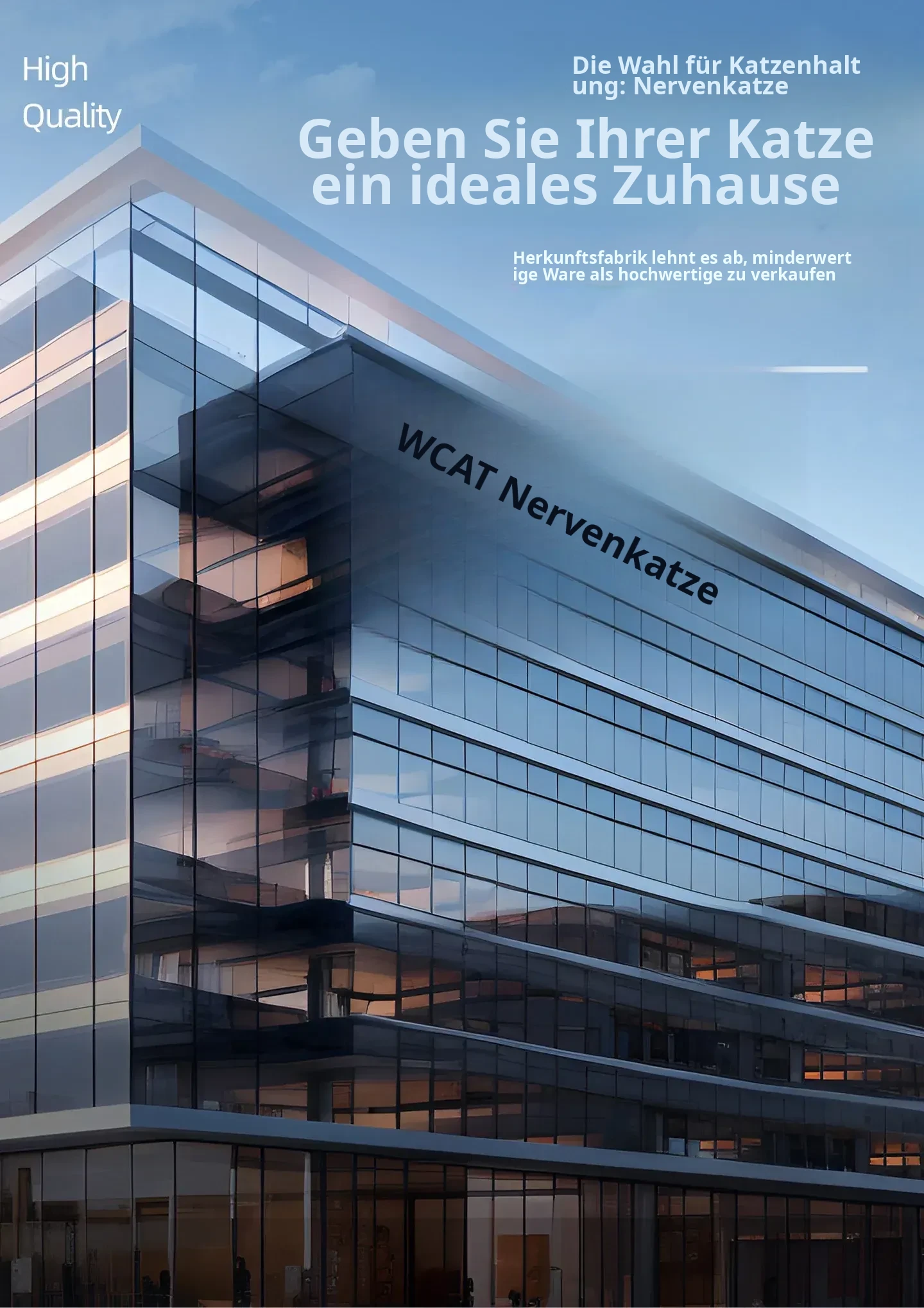 High Quality

Die Wahl für Katzenhaltung: Nervenkatze

Geben Sie Ihrer Katze ein ideales Zuhause

Herkunftsfabrik lehnt es ab, minderwertige Ware als hochwertige zu verkaufen

WCAT Nervenkatze